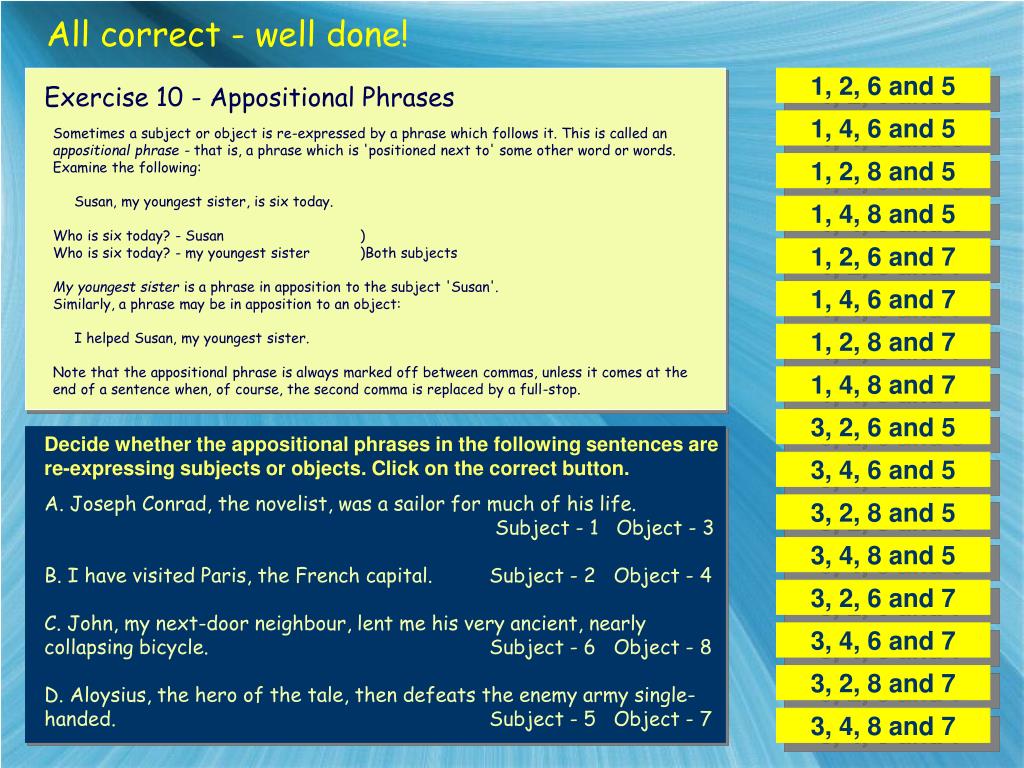 All correct - well done!

Exercise 10 - Appositional Phrases

Sometimes a subject or object is re-expressed by a phrase which follows it. This is called an appositional phrase - that is, a phrase which is 'positioned next to' some other word or words. Examine the following:

Susan, my youngest sister, is six today.

Who is six today? - Susan )
Who is six today? - my youngest sister )Both subjects

My youngest sister is a phrase in apposition to the subject 'Susan'.
Similarly, a phrase may be in apposition to an object:

I helped Susan, my youngest sister.

Note that the appositional phrase is always marked off between commas, unless it comes at the end of a sentence when, of course, the second comma is replaced by a full-stop.

Decide whether the appositional phrases in the following sentences are re-expressing subjects or objects. Click on the correct button.

A. Joseph Conrad, the novelist, was a sailor for much of his life.
Subject - 1 Object - 3

B. I have visited Paris, the French capital. Subject - 2 Object - 4

C. John, my next-door neighbour, lent me his very ancient, nearly collapsing bicycle. Subject - 6 Object - 8

D. Aloysius, the hero of the tale, then defeats the enemy army single-handed. Subject - 5 Object - 7

1, 2, 6 and 5
1, 4, 6 and 5
1, 2, 8 and 5
1, 4, 8 and 5
1, 2, 6 and 7
1, 4, 6 and 7
1, 2, 8 and 7
1, 4, 8 and 7
3, 2, 6 and 5
3, 4, 6 and 5
3, 2, 8 and 5
3, 4, 8 and 5
3, 2, 6 and 7
3, 4, 6 and 7
3, 2, 8 and 7
3, 4, 8 and 7